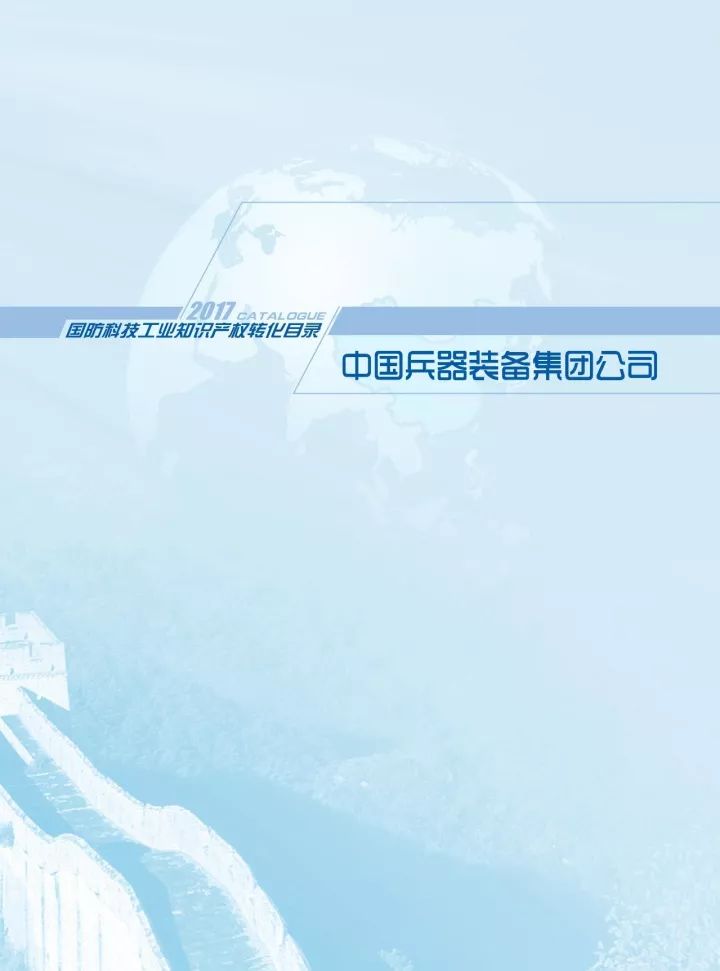 2017 CATALOGUE
国防科技工业知识产权转化目录

中国兵器装备集团公司